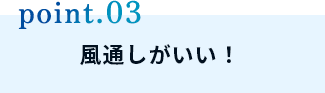 point.03

風通しがいい！